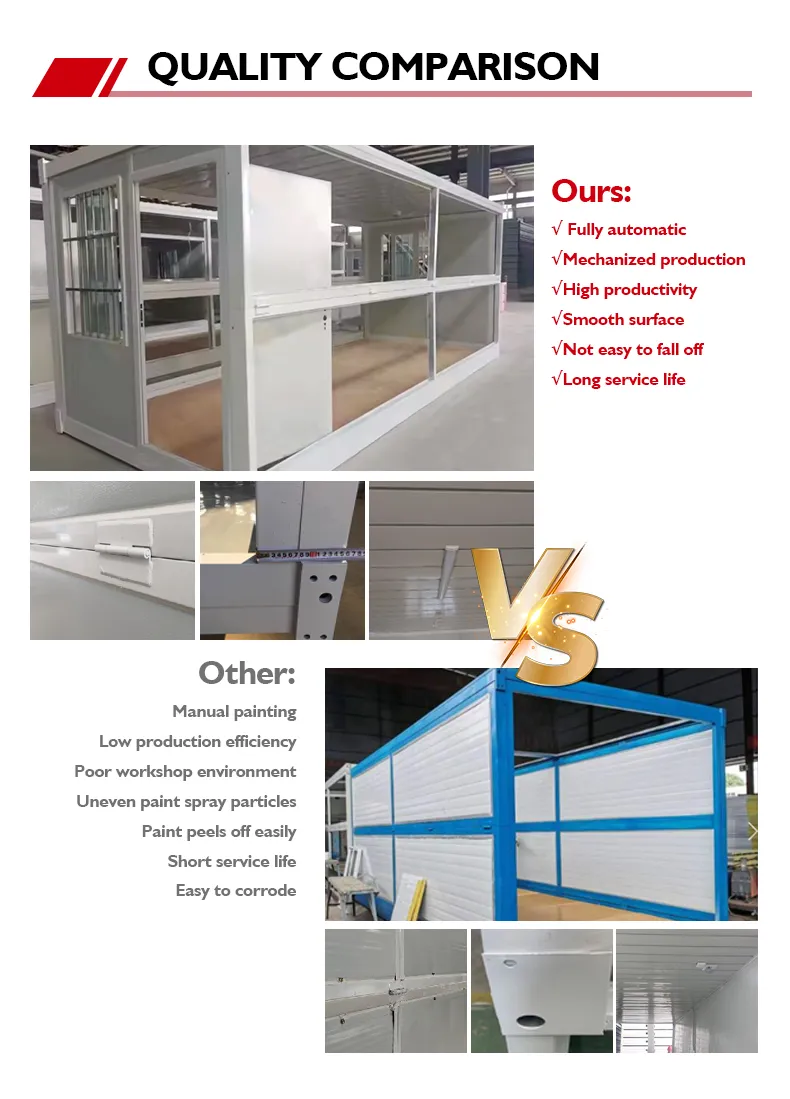 QUALITY COMPARISON

Ours:
√ Fully automatic
√Mechanized production
√High productivity
√Smooth surface
√Not easy to fall off
√Long service life

VS

Other:
Manual painting
Low production efficiency
Poor workshop environment
Uneven paint spray particles
Paint peels off easily
Short service life
Easy to corrode